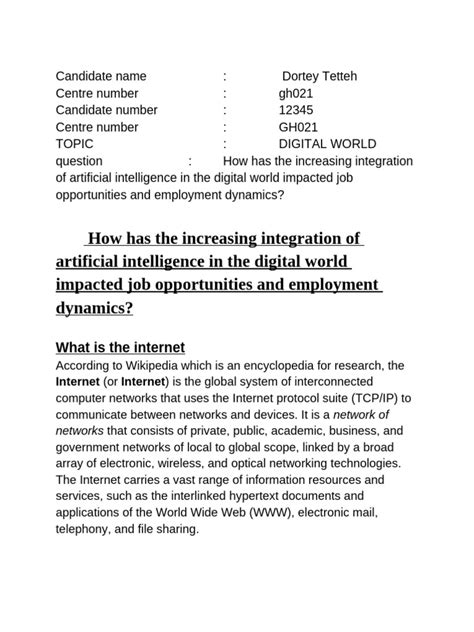 Candidate name : Dortey Tetteh
Centre number : gh021
Candidate number : 12345
Centre number : GH021
TOPIC : DIGITAL WORLD
question : How has the increasing integration of artificial intelligence in the digital world impacted job opportunities and employment dynamics?

How has the increasing integration of artificial intelligence in the digital world impacted job opportunities and employment dynamics?

What is the internet
According to Wikipedia which is an encyclopedia for research, the Internet (or Internet) is the global system of interconnected computer networks that uses the Internet protocol suite (TCP/IP) to communicate between networks and devices. It is a network of networks that consists of private, public, academic, business, and government networks of local to global scope, linked by a broad array of electronic, wireless, and optical networking technologies. The Internet carries a vast range of information resources and services, such as the interlinked hypertext documents and applications of the World Wide Web (WWW), electronic mail, telephony, and file sharing.